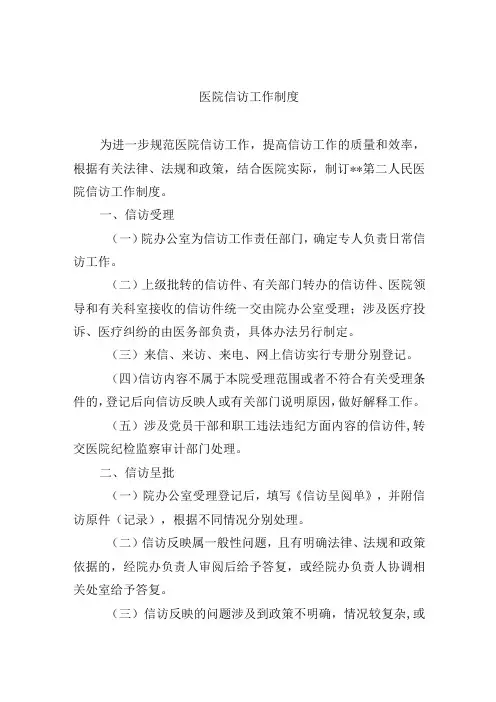 医院信访工作制度

为进一步规范医院信访工作，提高信访工作的质量和效率，根据有关法律、法规和政策，结合医院实际，制订**第二人民医院信访工作制度。

一、信访受理

（一）院办公室为信访工作责任部门，确定专人负责日常信访工作。

（二）上级批转的信访件、有关部门转办的信访件、医院领导和有关科室接收的信访件统一交由院办公室受理；涉及医疗投诉、医疗纠纷的由医务部负责，具体办法另行制定。

（三）来信、来访、来电、网上信访实行专册分别登记。

（四）信访内容不属于本院受理范围或者不符合有关受理条件的，登记后向信访反映人或有关部门说明原因，做好解释工作。

（五）涉及党员干部和职工违法违纪方面内容的信访件，转交医院纪检监察审计部门处理。

二、信访呈批

（一）院办公室受理登记后，填写《信访呈阅单》，并附信访原件（记录），根据不同情况分别处理。

（二）信访反映属一般性问题，且有明确法律、法规和政策依据的，经院办负责人审阅后给予答复，或经院办负责人协调相关处室给予答复。

（三）信访反映的问题涉及到政策不明确，情况较复杂，或